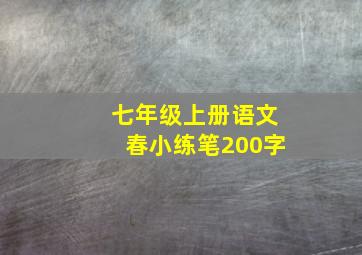 七年级上册语文
春小练笔200字